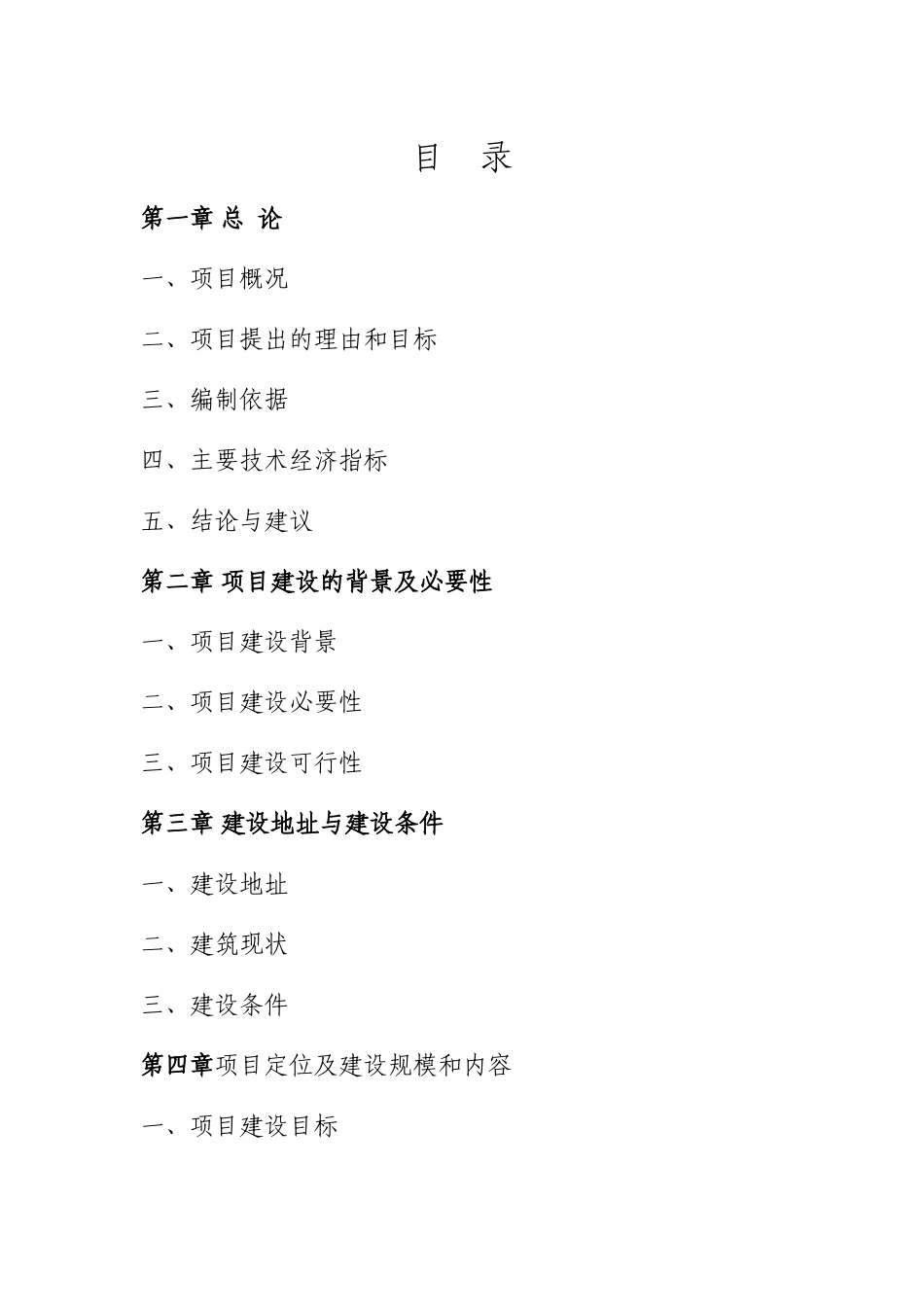 目 录

第一章 总 论

一、项目概况

二、项目提出的理由和目标

三、编制依据

四、主要技术经济指标

五、结论与建议

第二章 项目建设的背景及必要性

一、项目建设背景

二、项目建设必要性

三、项目建设可行性

第三章 建设地址与建设条件

一、建设地址

二、建筑现状

三、建设条件

第四章项目定位及建设规模和内容

一、项目建设目标